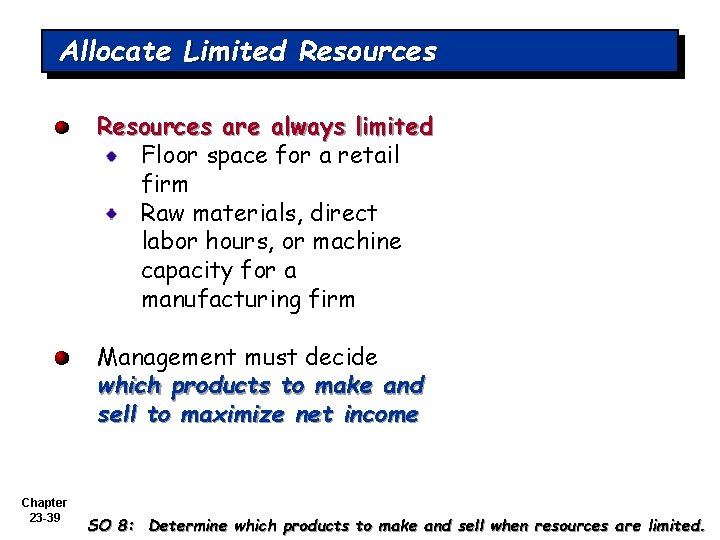 Allocate Limited Resources

Resources are always limited

Floor space for a retail firm

Raw materials, direct labor hours, or machine capacity for a manufacturing firm

Management must decide which products to make and sell to maximize net income

Chapter 23-39

SO 8: Determine which products to make and sell when resources are limited.